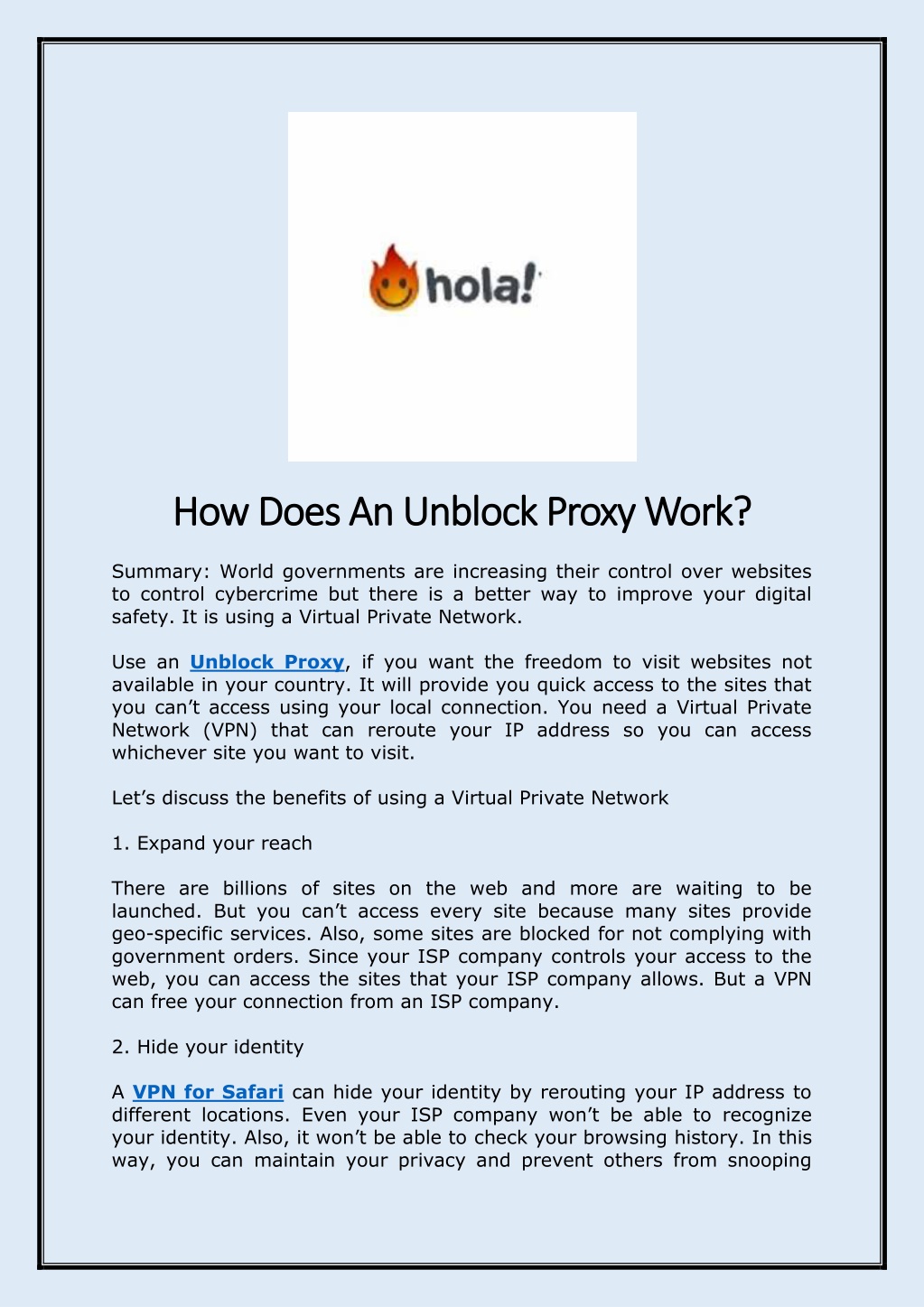 hola!

How Does An Unblock Proxy Work?

Summary: World governments are increasing their control over websites to control cybercrime but there is a better way to improve your digital safety. It is using a Virtual Private Network.

Use an Unblock Proxy, if you want the freedom to visit websites not available in your country. It will provide you quick access to the sites that you can't access using your local connection. You need a Virtual Private Network (VPN) that can reroute your IP address so you can access whichever site you want to visit.

Let's discuss the benefits of using a Virtual Private Network

1. Expand your reach

There are billions of sites on the web and more are waiting to be launched. But you can't access every site because many sites provide geo-specific services. Also, some sites are blocked for not complying with government orders. Since your ISP company controls your access to the web, you can access the sites that your ISP company allows. But a VPN can free your connection from an ISP company.

2. Hide your identity

A VPN for Safari can hide your identity by rerouting your IP address to different locations. Even your ISP company won't be able to recognize your identity. Also, it won't be able to check your browsing history. In this way, you can maintain your privacy and prevent others from snooping